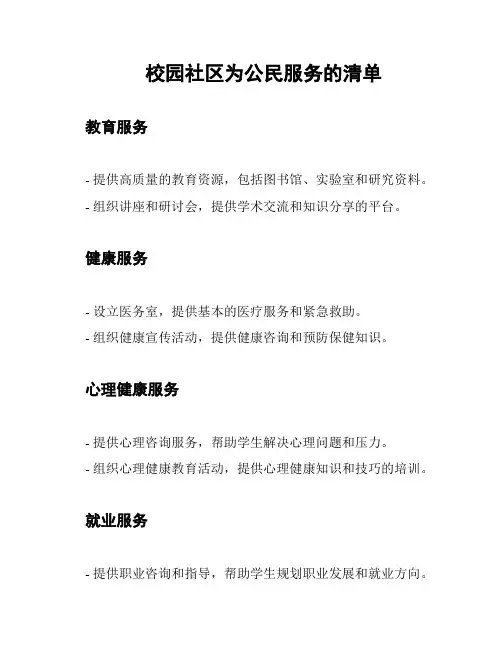 校园社区为公民服务的清单

教育服务

- 提供高质量的教育资源，包括图书馆、实验室和研究资料。
- 组织讲座和研讨会，提供学术交流和知识分享的平台。

健康服务

- 设立医务室，提供基本的医疗服务和紧急救助。
- 组织健康宣传活动，提供健康咨询和预防保健知识。

心理健康服务

- 提供心理咨询服务，帮助学生解决心理问题和压力。
- 组织心理健康教育活动，提供心理健康知识和技巧的培训。

就业服务

- 提供职业咨询和指导，帮助学生规划职业发展和就业方向。